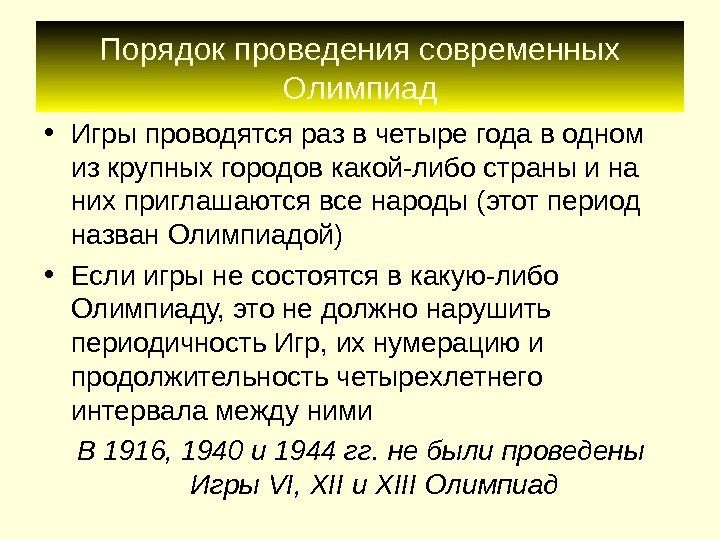 Порядок проведения современных Олимпиад

• Игры проводятся раз в четыре года в одном из крупных городов какой-либо страны и на них приглашаются все народы (этот период назван Олимпиадой)

• Если игры не состоятся в какую-либо Олимпиаду, это не должно нарушить периодичность Игр, их нумерацию и продолжительность четырехлетнего интервала между ними

В 1916, 1940 и 1944 гг. не были проведены Игры VI, XII и XIII Олимпиад